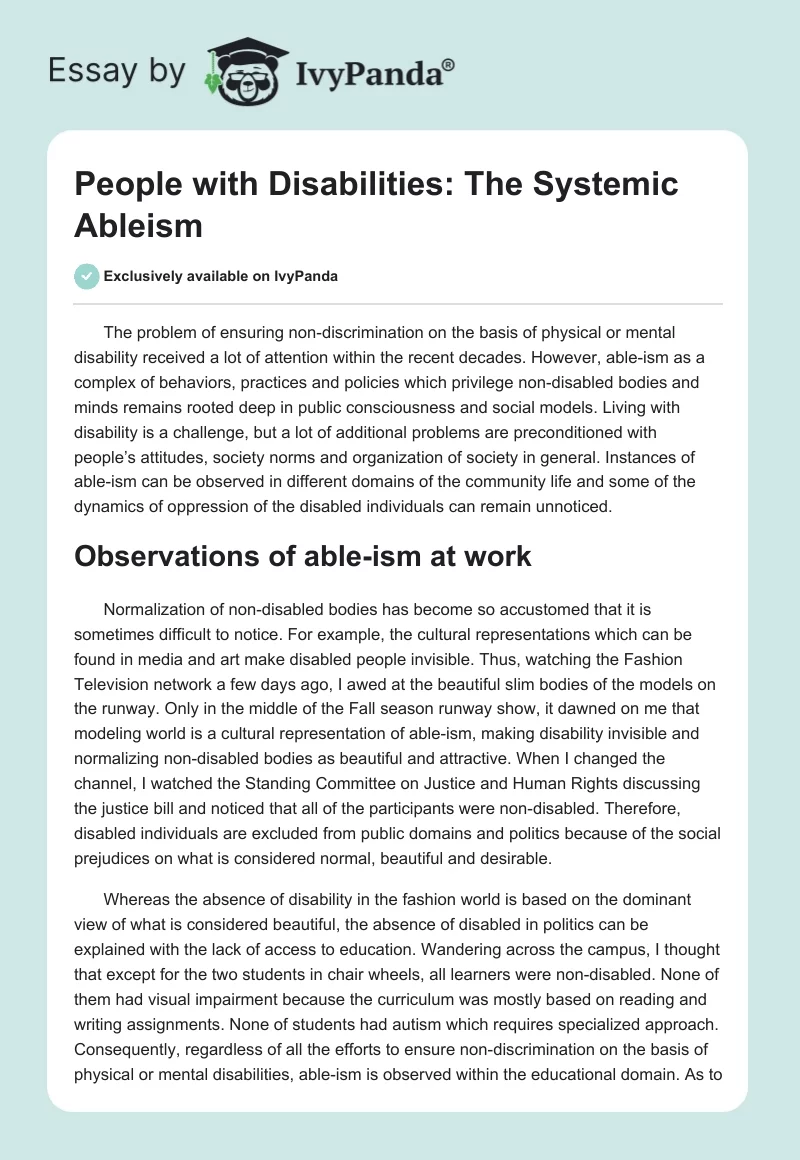 Essay by IvyPanda®

People with Disabilities: The Systemic Ableism

Exclusively available on IvyPanda

The problem of ensuring non-discrimination on the basis of physical or mental disability received a lot of attention within the recent decades. However, able-ism as a complex of behaviors, practices and policies which privilege non-disabled bodies and minds remains rooted deep in public consciousness and social models. Living with disability is a challenge, but a lot of additional problems are preconditioned with people's attitudes, society norms and organization of society in general. Instances of able-ism can be observed in different domains of the community life and some of the dynamics of oppression of the disabled individuals can remain unnoticed.

Observations of able-ism at work

Normalization of non-disabled bodies has become so accustomed that it is sometimes difficult to notice. For example, the cultural representations which can be found in media and art make disabled people invisible. Thus, watching the Fashion Television network a few days ago, I awed at the beautiful slim bodies of the models on the runway. Only in the middle of the Fall season runway show, it dawned on me that modeling world is a cultural representation of able-ism, making disability invisible and normalizing non-disabled bodies as beautiful and attractive. When I changed the channel, I watched the Standing Committee on Justice and Human Rights discussing the justice bill and noticed that all of the participants were non-disabled. Therefore, disabled individuals are excluded from public domains and politics because of the social prejudices on what is considered normal, beautiful and desirable.

Whereas the absence of disability in the fashion world is based on the dominant view of what is considered beautiful, the absence of disabled in politics can be explained with the lack of access to education. Wandering across the campus, I thought that except for the two students in chair wheels, all learners were non-disabled. None of them had visual impairment because the curriculum was mostly based on reading and writing assignments. None of students had autism which requires specialized approach. Consequently, regardless of all the efforts to ensure non-discrimination on the basis of physical or mental disabilities, able-ism is observed within the educational domain. As to